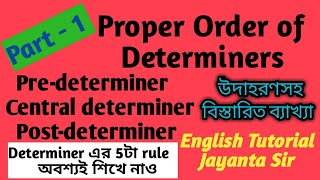 Part - 1

Proper Order of Determiners

Pre-determiner
Central determiner
Post-determiner

উদাহরণসহ
বিস্তারিত ব্যাখ্যা

Determiner এর 5টা rule
অবশ্যই শিখে নাও

English Tutorial
Jayanta Sir